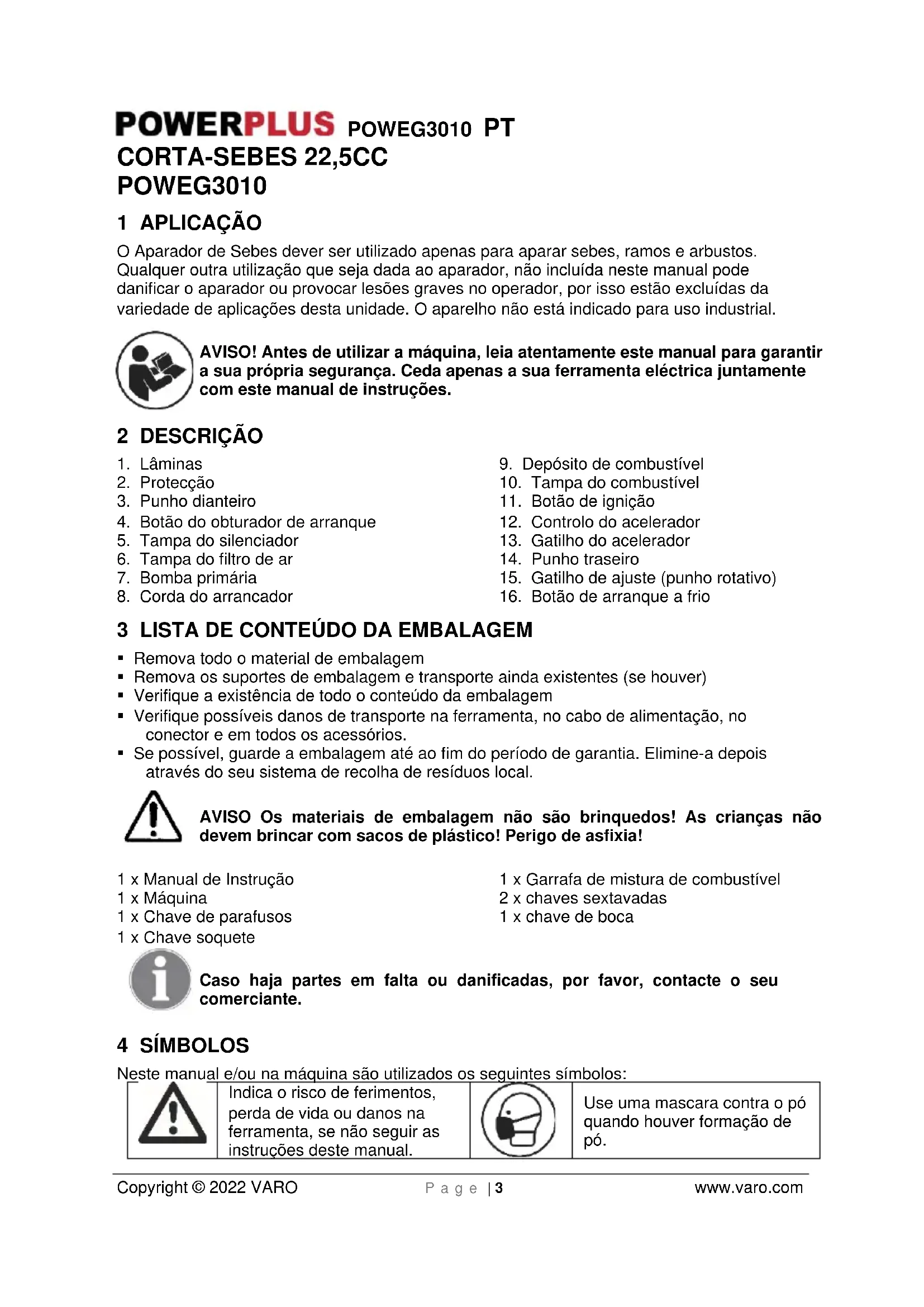 POWERPLUS POWEG3010 PT
CORTA-SEBES 22,5CC
POWEG3010

1 APLICAÇÃO

O Aparador de Sebes dever ser utilizado apenas para aparar sebes, ramos e arbustos. Qualquer outra utilização que seja dada ao aparador, não incluída neste manual pode danificar o aparador ou provocar lesões graves no operador, por isso estão excluídas da variedade de aplicações desta unidade. O aparelho não está indicado para uso industrial.

AVISO! Antes de utilizar a máquina, leia atentamente este manual para garantir a sua própria segurança. Ceda apenas a sua ferramenta eléctrica juntamente com este manual de instruções.

2 DESCRIÇÃO

1. Lâminas
2. Protecção
3. Punho dianteiro
4. Botão do obturador de arranque
5. Tampa do silenciador
6. Tampa do filtro de ar
7. Bomba primária
8. Corda do arrancador

9. Depósito de combustível
10. Tampa do combustível
11. Botão de ignição
12. Controlo do acelerador
13. Gatilho do acelerador
14. Punho traseiro
15. Gatilho de ajuste (punho rotativo)
16. Botão de arranque a frio

3 LISTA DE CONTEÚDO DA EMBALAGEM

▪ Remova todo o material de embalagem
▪ Remova os suportes de embalagem e transporte ainda existentes (se houver)
▪ Verifique a existência de todo o conteúdo da embalagem
▪ Verifique possíveis danos de transporte na ferramenta, no cabo de alimentação, no conector e em todos os acessórios.
▪ Se possível, guarde a embalagem até ao fim do período de garantia. Elimine-a depois através do seu sistema de recolha de resíduos local.

AVISO Os materiais de embalagem não são brinquedos! As crianças não devem brincar com sacos de plástico! Perigo de asfixia!

1 x Manual de Instrução
1 x Máquina
1 x Chave de parafusos
1 x Chave soquete

1 x Garrafa de mistura de combustível
2 x chaves sextavadas
1 x chave de boca

Caso haja partes em falta ou danificadas, por favor, contacte o seu comerciante.

4 SÍMBOLOS

Neste manual e/ou na máquina são utilizados os seguintes símbolos:

| | Indica o risco de ferimentos, perda de vida ou danos na ferramenta, se não seguir as instruções deste manual. | | Use uma mascara contra o pó quando houver formação de pó. |
|---|---|---|---|

Copyright © 2022 VARO Page | 3 www.varo.com